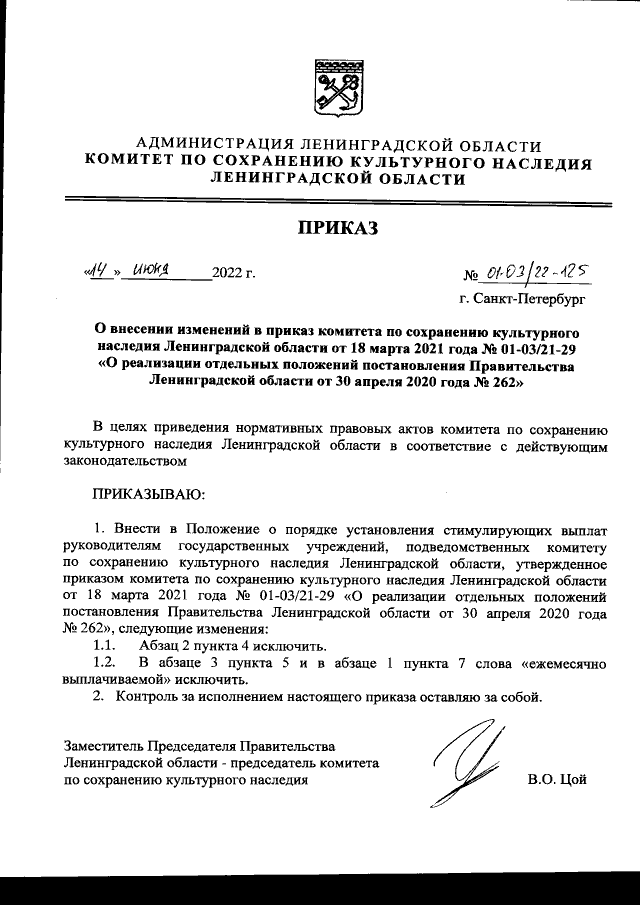 АДМИНИСТРАЦИЯ ЛЕНИНГРАДСКОЙ ОБЛАСТИ
КОМИТЕТ ПО СОХРАНЕНИЮ КУЛЬТУРНОГО НАСЛЕДИЯ ЛЕНИНГРАДСКОЙ ОБЛАСТИ

ПРИКАЗ

«14» июня 2022 г.

№ 01-03/22-125

г. Санкт-Петербург

О внесении изменений в приказ комитета по сохранению культурного наследия Ленинградской области от 18 марта 2021 года № 01-03/21-29 «О реализации отдельных положений постановления Правительства Ленинградской области от 30 апреля 2020 года № 262»

В целях приведения нормативных правовых актов комитета по сохранению культурного наследия Ленинградской области в соответствие с действующим законодательством

ПРИКАЗЫВАЮ:

1. Внести в Положение о порядке установления стимулирующих выплат руководителям государственных учреждений, подведомственных комитету по сохранению культурного наследия Ленинградской области, утвержденное приказом комитета по сохранению культурного наследия Ленинградской области от 18 марта 2021 года № 01-03/21-29 «О реализации отдельных положений постановления Правительства Ленинградской области от 30 апреля 2020 года № 262», следующие изменения:

1.1. Абзац 2 пункта 4 исключить.

1.2. В абзаце 3 пункта 5 и в абзаце 1 пункта 7 слова «ежемесячно выплачиваемой» исключить.

2. Контроль за исполнением настоящего приказа оставляю за собой.

Заместитель Председателя Правительства Ленинградской области - председатель комитета по сохранению культурного наследия

В.О. Цой